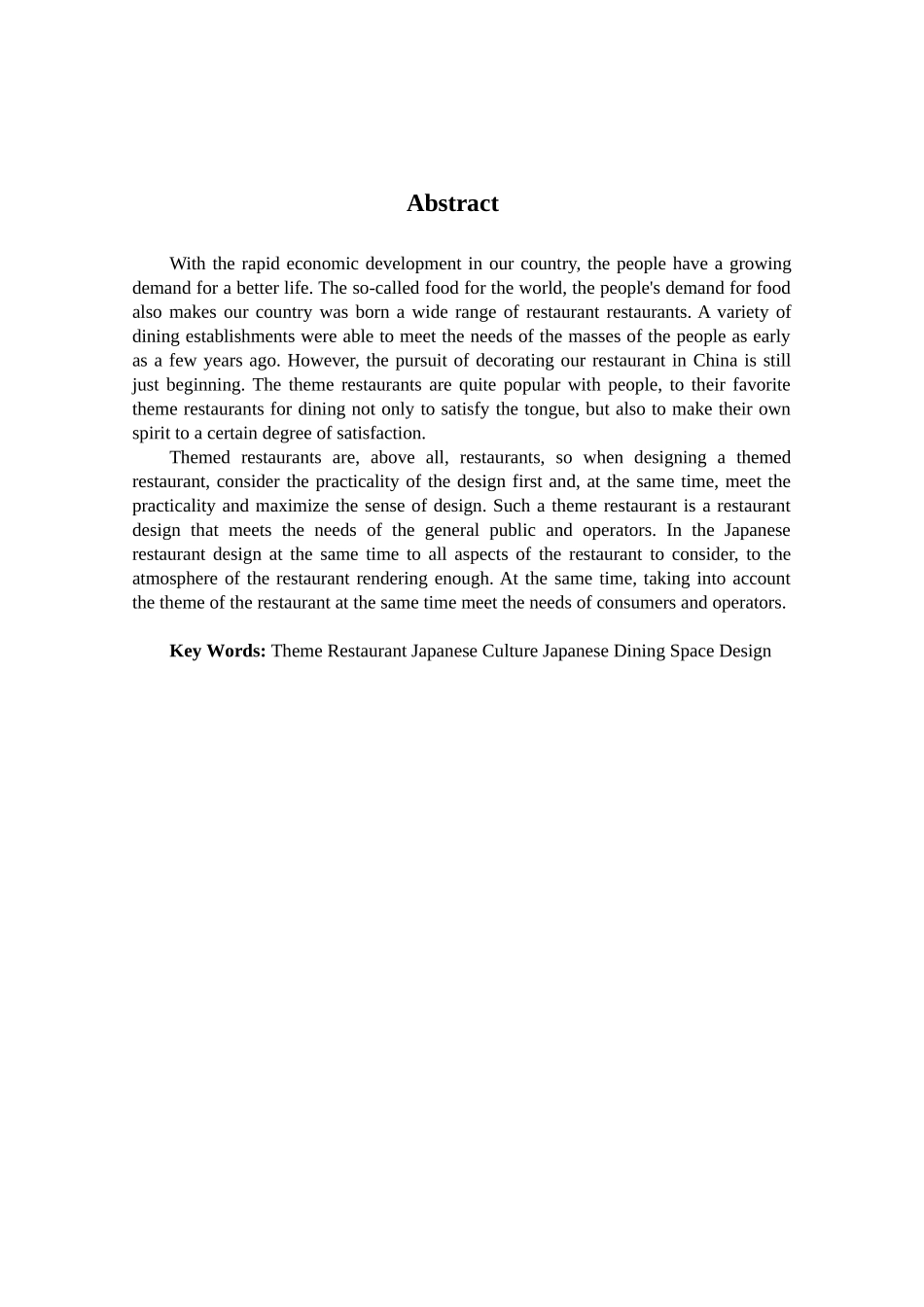 Abstract

With the rapid economic development in our country, the people have a growing demand for a better life. The so-called food for the world, the people's demand for food also makes our country was born a wide range of restaurant restaurants. A variety of dining establishments were able to meet the needs of the masses of the people as early as a few years ago. However, the pursuit of decorating our restaurant in China is still just beginning. The theme restaurants are quite popular with people, to their favorite theme restaurants for dining not only to satisfy the tongue, but also to make their own spirit to a certain degree of satisfaction.

Themed restaurants are, above all, restaurants, so when designing a themed restaurant, consider the practicality of the design first and, at the same time, meet the practicality and maximize the sense of design. Such a theme restaurant is a restaurant design that meets the needs of the general public and operators. In the Japanese restaurant design at the same time to all aspects of the restaurant to consider, to the atmosphere of the restaurant rendering enough. At the same time, taking into account the theme of the restaurant at the same time meet the needs of consumers and operators.

Key Words: Theme Restaurant Japanese Culture Japanese Dining Space Design